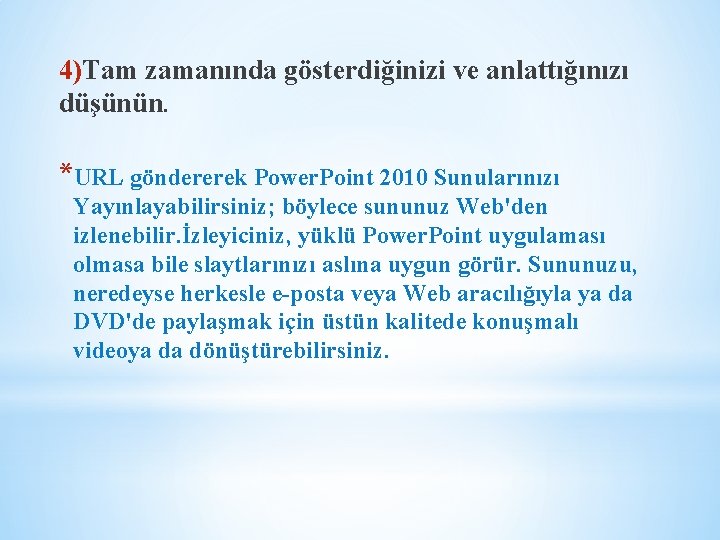 4)Tam zamanında gösterdiğinizi ve anlattığınızı düşünün.

*URL göndererek PowerPoint 2010 Sunularınızı Yayınlayabilirsiniz; böylece sununuz Web'den izlenebilir.İzleyiciniz, yüklü PowerPoint uygulaması olmasa bile slaytlarınızı aslına uygun görür. Sununuzu, neredeyse herkesle e-posta veya Web aracılığıyla ya da DVD'de paylaşmak için üstün kalitede konuşmalı videoya da dönüştürebilirsiniz.